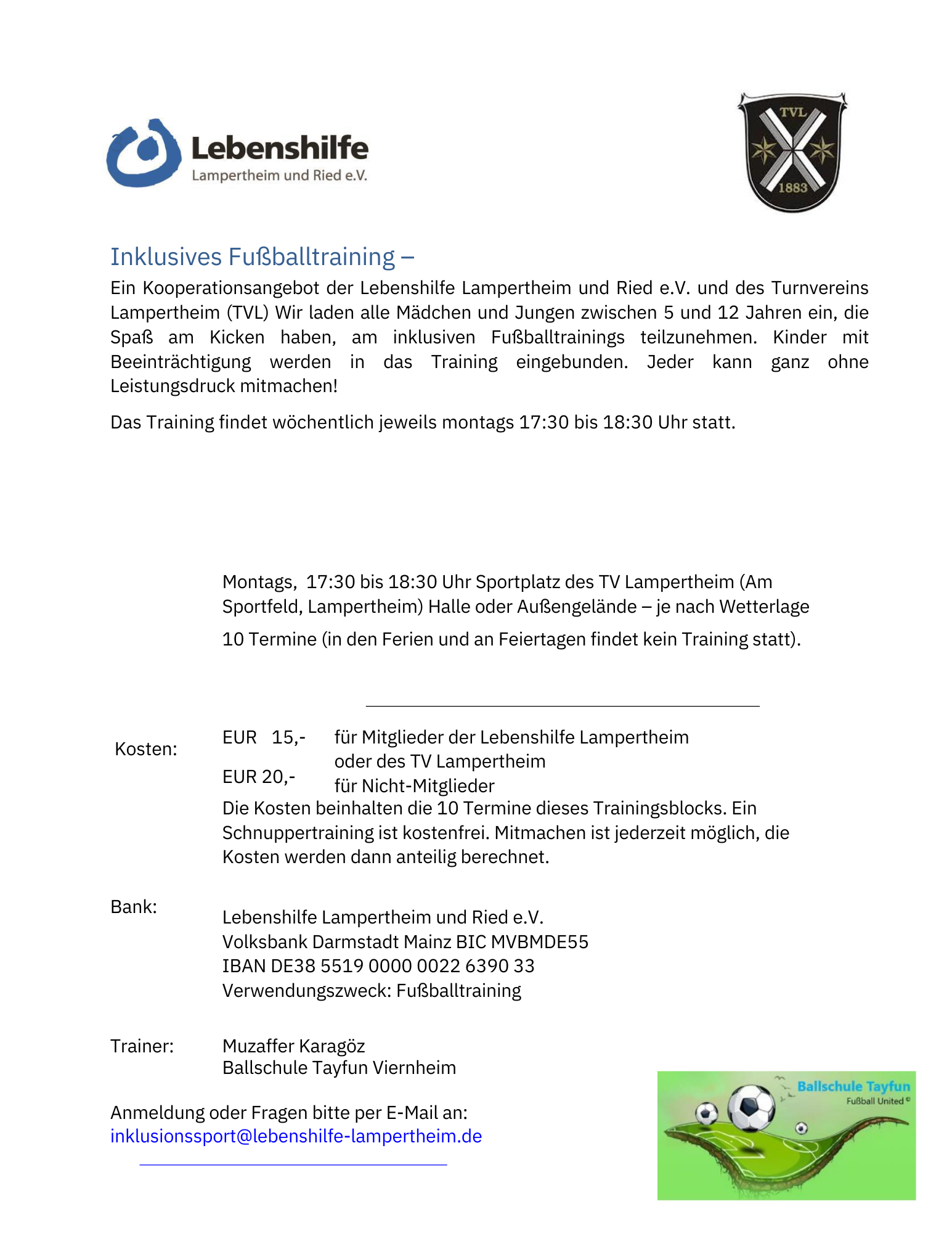 Lebenshilfe
Lampertheim und Ried e.V.

TVL
1883

Inklusives Fußballtraining –
Ein Kooperationsangebot der Lebenshilfe Lampertheim und Ried e.V. und des Turnvereins Lampertheim (TVL) Wir laden alle Mädchen und Jungen zwischen 5 und 12 Jahren ein, die Spaß am Kicken haben, am inklusiven Fußballtrainings teilzunehmen. Kinder mit Beeinträchtigung werden in das Training eingebunden. Jeder kann ganz ohne Leistungsdruck mitmachen!

Das Training findet wöchentlich jeweils montags 17:30 bis 18:30 Uhr statt.

Montags, 17:30 bis 18:30 Uhr Sportplatz des TV Lampertheim (Am Sportfeld, Lampertheim) Halle oder Außengelände – je nach Wetterlage

10 Termine (in den Ferien und an Feiertagen findet kein Training statt).

Kosten: EUR 15,- für Mitglieder der Lebenshilfe Lampertheim oder des TV Lampertheim
EUR 20,- für Nicht-Mitglieder
Die Kosten beinhalten die 10 Termine dieses Trainingsblocks. Ein Schnuppertraining ist kostenfrei. Mitmachen ist jederzeit möglich, die Kosten werden dann anteilig berechnet.

Bank: Lebenshilfe Lampertheim und Ried e.V.
Volksbank Darmstadt Mainz BIC MVBMDE55
IBAN DE38 5519 0000 0022 6390 33
Verwendungszweck: Fußballtraining

Trainer: Muzaffer Karagöz
Ballschule Tayfun Viernheim

Anmeldung oder Fragen bitte per E-Mail an:
inklusionssport@lebenshilfe-lampertheim.de

Ballschule Tayfun
Fußball United ©